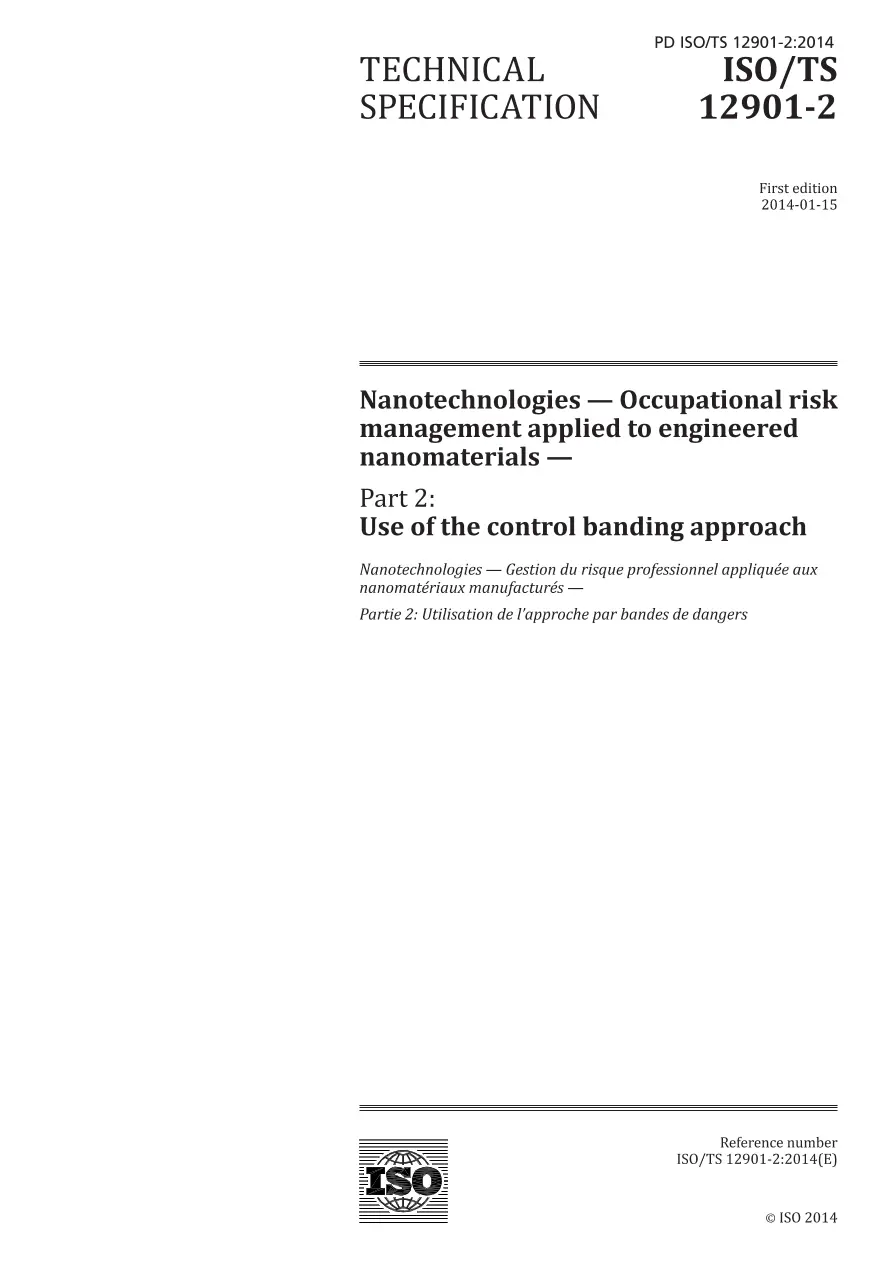 PD ISO/TS 12901-2:2014

TECHNICAL SPECIFICATION

ISO/TS 12901-2

First edition
2014-01-15

Nanotechnologies — Occupational risk management applied to engineered nanomaterials —

Part 2:
Use of the control banding approach

Nanotechnologies — Gestion du risque professionnel appliquée aux nanomatériaux manufacturés —

Partie 2: Utilisation de l'approche par bandes de dangers

ISO

Reference number
ISO/TS 12901-2:2014(E)

© ISO 2014